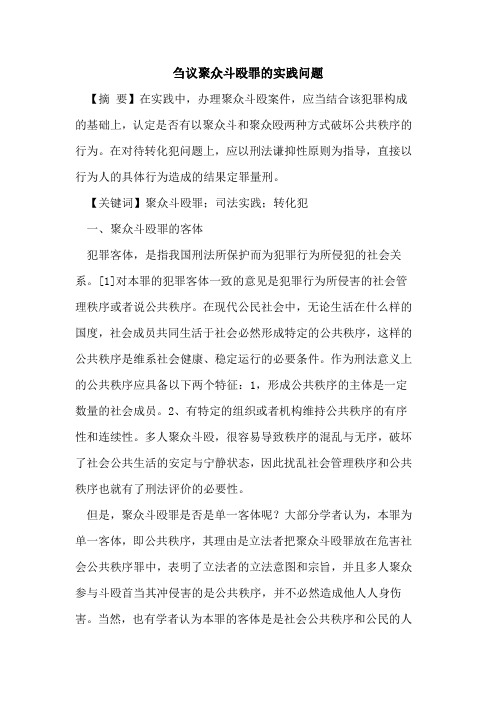 刍议聚众斗殴罪的实践问题

【摘 要】在实践中，办理聚众斗殴案件，应当结合该犯罪构成的基础上，认定是否有以聚众斗和聚众殴两种方式破坏公共秩序的行为。在对待转化犯问题上，应以刑法谦抑性原则为指导，直接以行为人的具体行为造成的结果定罪量刑。

【关键词】聚众斗殴罪；司法实践；转化犯

一、聚众斗殴罪的客体

犯罪客体，是指我国刑法所保护而为犯罪行为所侵犯的社会关系。[1]对本罪的犯罪客体一致的意见是犯罪行为所侵害的社会管理秩序或者说公共秩序。在现代公民社会中，无论生活在什么样的国度，社会成员共同生活于社会必然形成特定的公共秩序，这样的公共秩序是维系社会健康、稳定运行的必要条件。作为刑法意义上的公共秩序应具备以下两个特征：1，形成公共秩序的主体是一定数量的社会成员。2、有特定的组织或者机构维持公共秩序的有序性和连续性。多人聚众斗殴，很容易导致秩序的混乱与无序，破坏了社会公共生活的安定与宁静状态，因此扰乱社会管理秩序和公共秩序也就有了刑法评价的必要性。

但是，聚众斗殴罪是否是单一客体呢？大部分学者认为，本罪为单一客体，即公共秩序，其理由是立法者把聚众斗殴罪放在危害社会公共秩序罪中，表明了立法者的立法意图和宗旨，并且多人聚众参与斗殴首当其冲侵害的是公共秩序，并不必然造成他人人身伤害。当然，也有学者认为本罪的客体是是社会公共秩序和公民的人